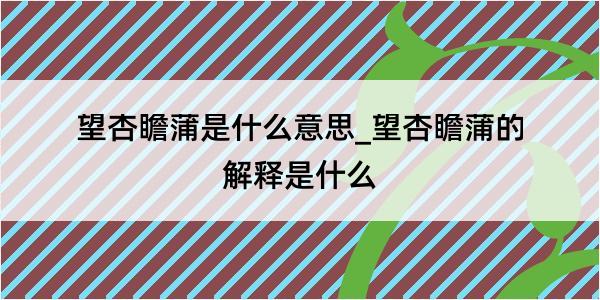 望杏瞻蒲是什么意思_望杏瞻蒲的解释是什么